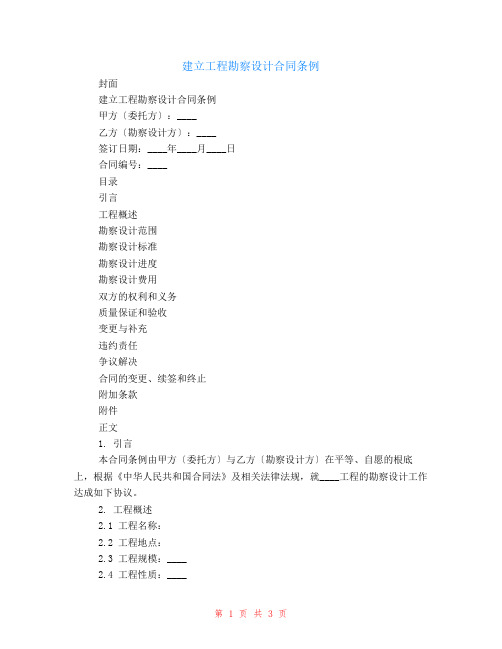 建立工程勘察设计合同条例

封面

建立工程勘察设计合同条例

甲方〔委托方〕：____

乙方〔勘察设计方〕：____

签订日期：____年____月____日

合同编号：____

目录

引言

工程概述

勘察设计范围

勘察设计标准

勘察设计进度

勘察设计费用

双方的权利和义务

质量保证和验收

变更与补充

违约责任

争议解决

合同的变更、续签和终止

附加条款

附件

正文

1. 引言

本合同条例由甲方〔委托方〕与乙方〔勘察设计方〕在平等、自愿的根底上，根据《中华人民共和国合同法》及相关法律法规，就____工程的勘察设计工作达成如下协议。

2. 工程概述

2.1 工程名称：

2.2 工程地点：

2.3 工程规模：____

2.4 工程性质：____

第 1 页 共 3 页